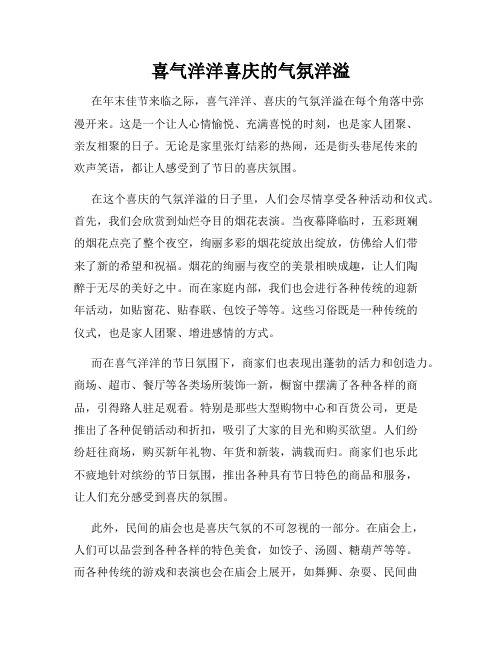 喜气洋洋喜庆的气氛洋溢

在年末佳节来临之际，喜气洋洋、喜庆的气氛洋溢在每个角落中弥漫开来。这是一个让人心情愉悦、充满喜悦的时刻，也是家人团聚、亲友相聚的日子。无论是家里张灯结彩的热闹，还是街头巷尾传来的欢声笑语，都让人感受到了节日的喜庆氛围。

在这个喜庆的气氛洋溢的日子里，人们会尽情享受各种活动和仪式。首先，我们会欣赏到灿烂夺目的烟花表演。当夜幕降临时，五彩斑斓的烟花点亮了整个夜空，绚丽多彩的烟花绽放出绽放，仿佛给人们带来了新的希望和祝福。烟花的绚丽与夜空的美景相映成趣，让人们陶醉于无尽的美好之中。而在家庭内部，我们也会进行各种传统的迎新年活动，如贴窗花、贴春联、包饺子等等。这些习俗既是一种传统的仪式，也是家人团聚、增进感情的方式。

而在喜气洋洋的节日氛围下，商家们也表现出蓬勃的活力和创造力。商场、超市、餐厅等各类场所装饰一新，橱窗中摆满了各种各样的商品，引得路人驻足观看。特别是那些大型购物中心和百货公司，更是推出了各种促销活动和折扣，吸引了大家的目光和购买欲望。人们纷纷赶往商场，购买新年礼物、年货和新装，满载而归。商家们也乐此不疲地针对缤纷的节日氛围，推出各种具有节日特色的商品和服务，让人们充分感受到喜庆的氛围。

此外，民间的庙会也是喜庆气氛的不可忽视的一部分。在庙会上，人们可以品尝到各种各样的特色美食，如饺子、汤圆、糖葫芦等等。而各种传统的游戏和表演也会在庙会上展开，如舞狮、杂耍、民间曲